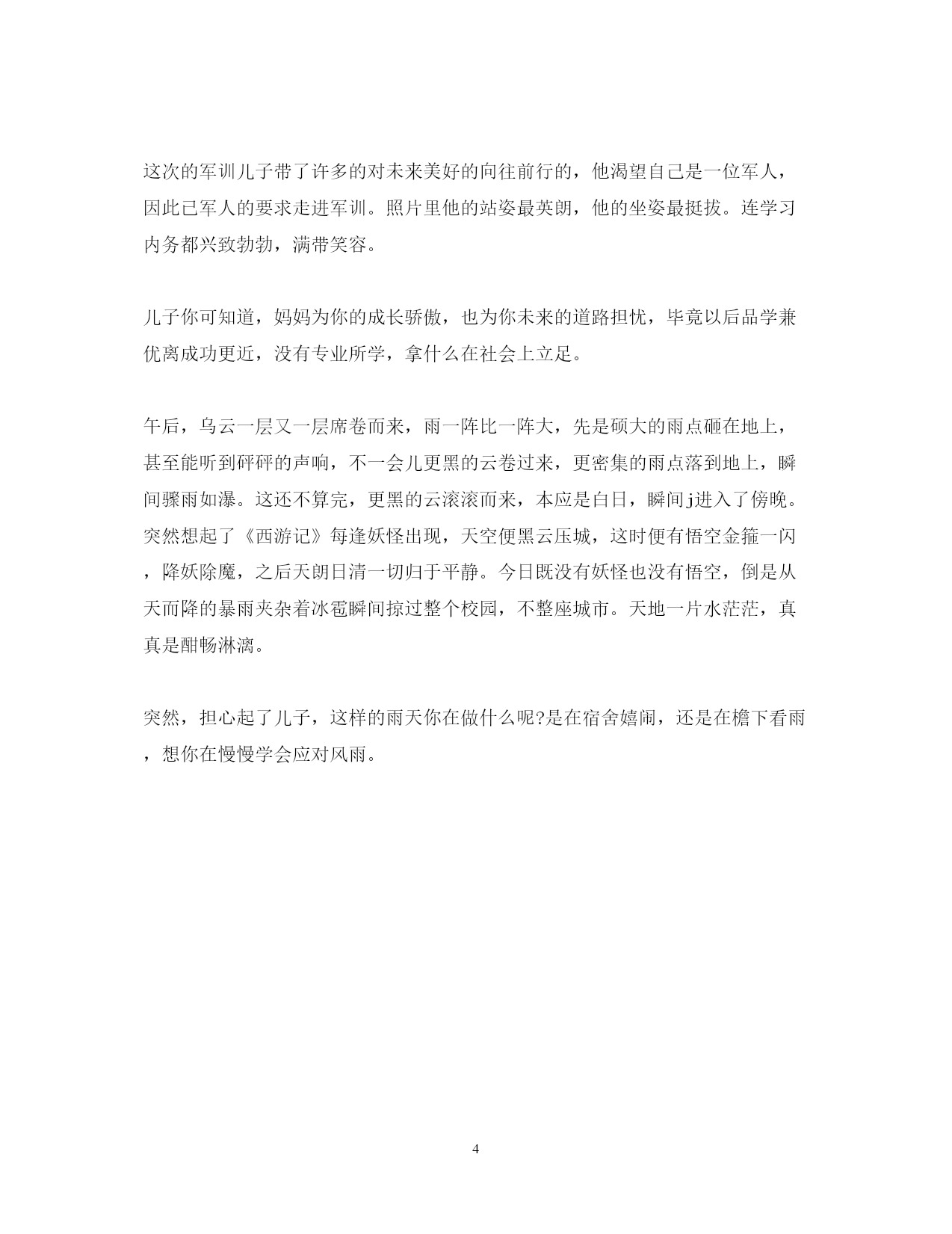 这次的军训儿子带了许多的对未来美好的向往前行的，他渴望自己是一位军人，因此已军人的要求走进军训。照片里他的站姿最英朗，他的坐姿最挺拔。连学习内务都兴致勃勃，满带笑容。

儿子你可知道，妈妈为你的成长骄傲，也为你未来的道路担忧，毕竟以后品学兼优离成功更近，没有专业所学，拿什么在社会上立足。

午后，乌云一层又一层席卷而来，雨一阵比一阵大，先是硕大的雨点砸在地上，甚至能听到砰砰的声响，不一会儿更黑的云卷过来，更密集的雨点落到地上，瞬间骤雨如瀑。这还不算完，更黑的云滚滚而来，本应是白日，瞬间j进入了傍晚。突然想起了《西游记》每逢妖怪出现，天空便黑云压城，这时便有悟空金箍一闪，降妖除魔，之后天朗日清一切归于平静。今日既没有妖怪也没有悟空，倒是从天而降的暴雨夹杂着冰雹瞬间掠过整个校园，不整座城市。天地一片水茫茫，真真是酣畅淋漓。

突然，担心起了儿子，这样的雨天你在做什么呢?是在宿舍嬉闹，还是在檐下看雨，想你在慢慢学会应对风雨。

4